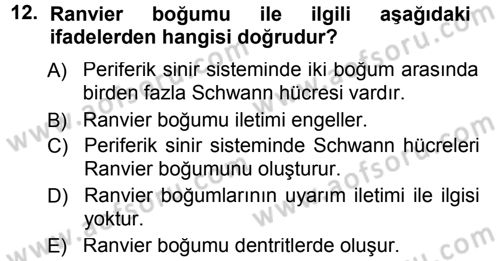 12. Ranvier boğumu ile ilgili aşağıdaki ifadelerden hangisi doğrudur?

A) Periferik sinir sisteminde iki boğum arasında birden fazla Schwann hücresi vardır.

B) Ranvier boğumu iletimi engeller.

C) Periferik sinir sisteminde Schwann hücreleri Ranvier boğumunu oluşturur.

D) Ranvier boğumlarının uyarım iletimi ile ilgisi yoktur.

E) Ranvier boğumu dentritlerde oluşur.

www.aofsoru.com